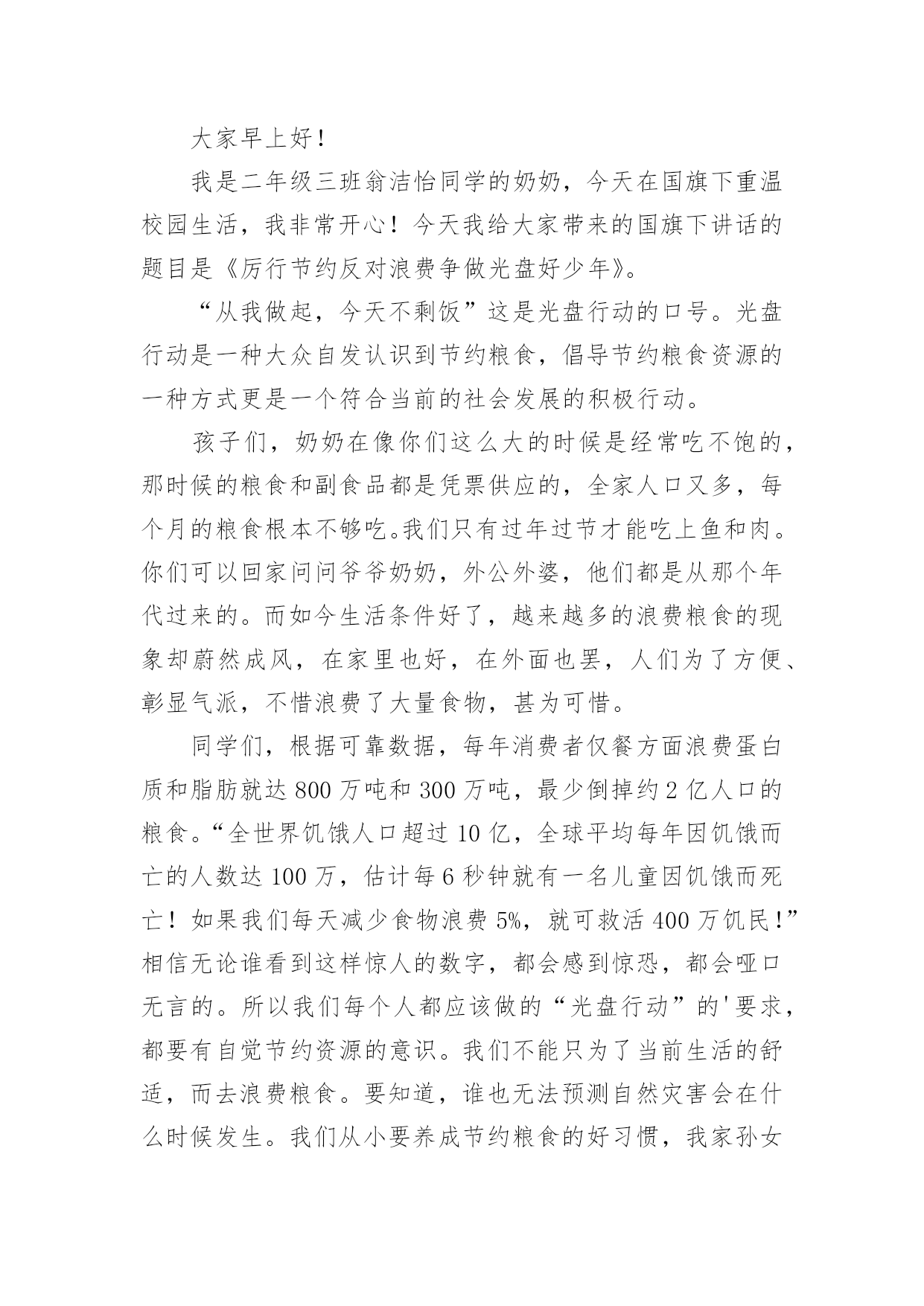 大家早上好！

我是二年级三班翁洁怡同学的奶奶，今天在国旗下重温校园生活，我非常开心！今天我给大家带来的国旗下讲话的题目是《厉行节约反对浪费争做光盘好少年》。

“从我做起，今天不剩饭”这是光盘行动的口号。光盘行动是一种大众自发认识到节约粮食，倡导节约粮食资源的一种方式更是一个符合当前的社会发展的积极行动。

孩子们，奶奶在像你们这么大的时候是经常吃不饱的，那时候的粮食和副食品都是凭票供应的，全家人口又多，每个月的粮食根本不够吃。我们只有过年过节才能吃上鱼和肉。你们可以回家问问爷爷奶奶，外公外婆，他们都是从那个年代过来的。而如今生活条件好了，越来越多的浪费粮食的现象却蔚然成风，在家里也好，在外面也罢，人们为了方便、彰显气派，不惜浪费了大量食物，甚为可惜。

同学们，根据可靠数据，每年消费者仅餐方面浪费蛋白质和脂肪就达 800 万吨和 300 万吨，最少倒掉约 2 亿人口的粮食。“全世界饥饿人口超过 10 亿，全球平均每年因饥饿而亡的人数达 100 万，估计每 6 秒钟就有一名儿童因饥饿而死亡！如果我们每天减少食物浪费 5%，就可救活 400 万饥民！”相信无论谁看到这样惊人的数字，都会感到惊恐，都会哑口无言的。所以我们每个人都应该做的“光盘行动”的'要求，都要有自觉节约资源的意识。我们不能只为了当前生活的舒适，而去浪费粮食。要知道，谁也无法预测自然灾害会在什么时候发生。我们从小要养成节约粮食的好习惯，我家孙女